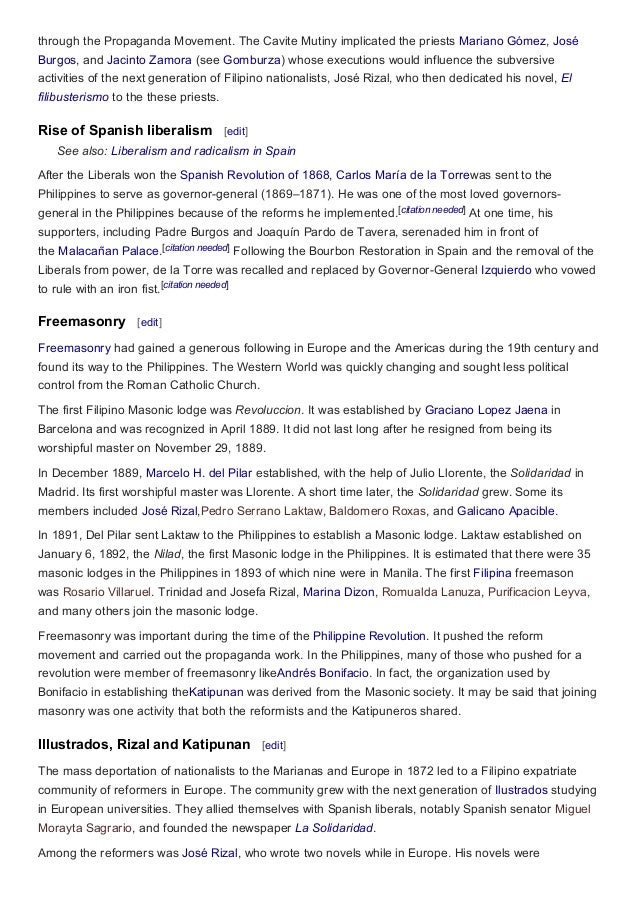 through the Propaganda Movement. The Cavite Mutiny implicated the priests Mariano Gómez, José Burgos, and Jacinto Zamora (see Gomburza) whose executions would influence the subversive activities of the next generation of Filipino nationalists, José Rizal, who then dedicated his novel, El filibusterismo to the these priests.

Rise of Spanish liberalism [edit]

See also: Liberalism and radicalism in Spain

After the Liberals won the Spanish Revolution of 1868, Carlos María de la Torrewas sent to the Philippines to serve as governor-general (1869–1871). He was one of the most loved governors-general in the Philippines because of the reforms he implemented.[citation needed] At one time, his supporters, including Padre Burgos and Joaquín Pardo de Tavera, serenaded him in front of the Malacañan Palace.[citation needed] Following the Bourbon Restoration in Spain and the removal of the Liberals from power, de la Torre was recalled and replaced by Governor-General Izquierdo who vowed to rule with an iron fist.[citation needed]

Freemasonry [edit]

Freemasonry had gained a generous following in Europe and the Americas during the 19th century and found its way to the Philippines. The Western World was quickly changing and sought less political control from the Roman Catholic Church.

The first Filipino Masonic lodge was Revoluccion. It was established by Graciano Lopez Jaena in Barcelona and was recognized in April 1889. It did not last long after he resigned from being its worshipful master on November 29, 1889.

In December 1889, Marcelo H. del Pilar established, with the help of Julio Llorente, the Solidaridad in Madrid. Its first worshipful master was Llorente. A short time later, the Solidaridad grew. Some its members included José Rizal,Pedro Serrano Laktaw, Baldomero Roxas, and Galicano Apacible.

In 1891, Del Pilar sent Laktaw to the Philippines to establish a Masonic lodge. Laktaw established on January 6, 1892, the Nilad, the first Masonic lodge in the Philippines. It is estimated that there were 35 masonic lodges in the Philippines in 1893 of which nine were in Manila. The first Filipina freemason was Rosario Villaruel. Trinidad and Josefa Rizal, Marina Dizon, Romualda Lanuza, Purificacion Leyva, and many others join the masonic lodge.

Freemasonry was important during the time of the Philippine Revolution. It pushed the reform movement and carried out the propaganda work. In the Philippines, many of those who pushed for a revolution were member of freemasonry likeAndrés Bonifacio. In fact, the organization used by Bonifacio in establishing theKatipunan was derived from the Masonic society. It may be said that joining masonry was one activity that both the reformists and the Katipuneros shared.

Illustrados, Rizal and Katipunan [edit]

The mass deportation of nationalists to the Marianas and Europe in 1872 led to a Filipino expatriate community of reformers in Europe. The community grew with the next generation of Ilustrados studying in European universities. They allied themselves with Spanish liberals, notably Spanish senator Miguel Morayta Sagrario, and founded the newspaper La Solidaridad.

Among the reformers was José Rizal, who wrote two novels while in Europe. His novels were